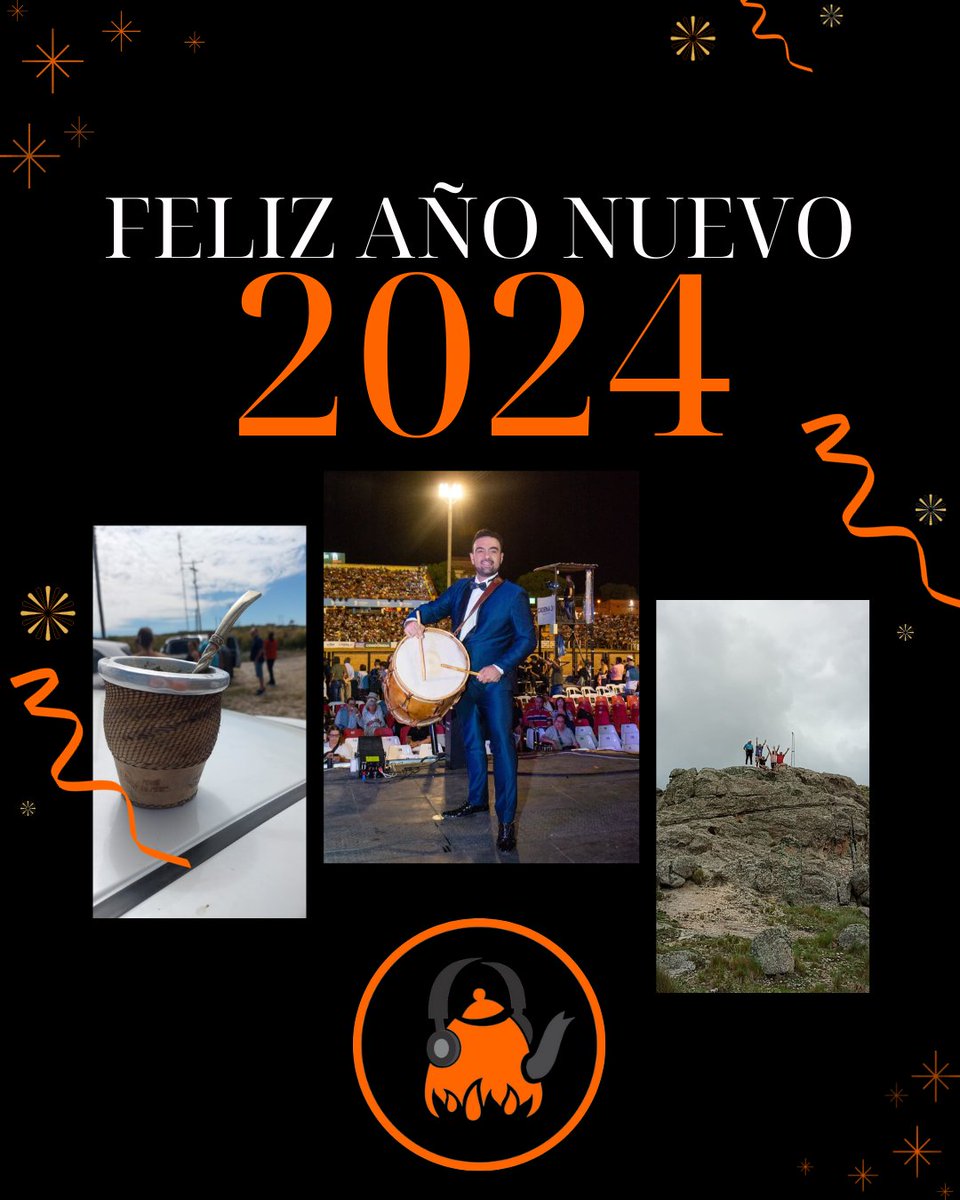 FELIZ AÑO NUEVO
2024